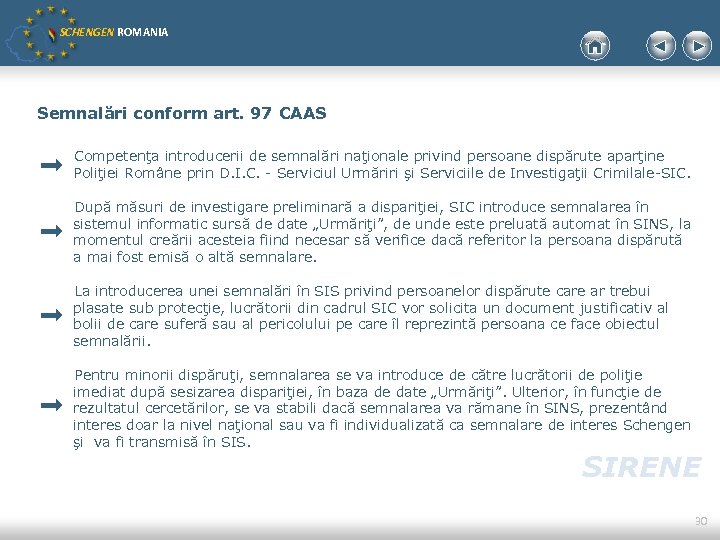 SCHENGEN ROMANIA

Semnalări conform art. 97 CAAS

Competenţa introducerii de semnalări naţionale privind persoane dispărute aparţine Poliţiei Române prin D.I.C. - Serviciul Urmăriri şi Serviciile de Investigaţii Crimilale-SIC.

După măsuri de investigare preliminară a dispariţiei, SIC introduce semnalarea în sistemul informatic sursă de date „Urmăriţi”, de unde este preluată automat în SINS, la momentul creării acesteia fiind necesar să verifice dacă referitor la persoana dispărută a mai fost emisă o altă semnalare.

La introducerea unei semnalări în SIS privind persoanelor dispărute care ar trebui plasate sub protecţie, lucrătorii din cadrul SIC vor solicita un document justificativ al bolii de care suferă sau al pericolului pe care îl reprezintă persoana ce face obiectul semnalării.

Pentru minorii dispăruţi, semnalarea se va introduce de către lucrătorii de poliţie imediat după sesizarea dispariţiei, în baza de date „Urmăriţi”. Ulterior, în funcţie de rezultatul cercetărilor, se va stabili dacă semnalarea va rămane în SINS, prezentând interes doar la nivel naţional sau va fi individualizată ca semnalare de interes Schengen şi va fi transmisă în SIS.

SIRENE

30